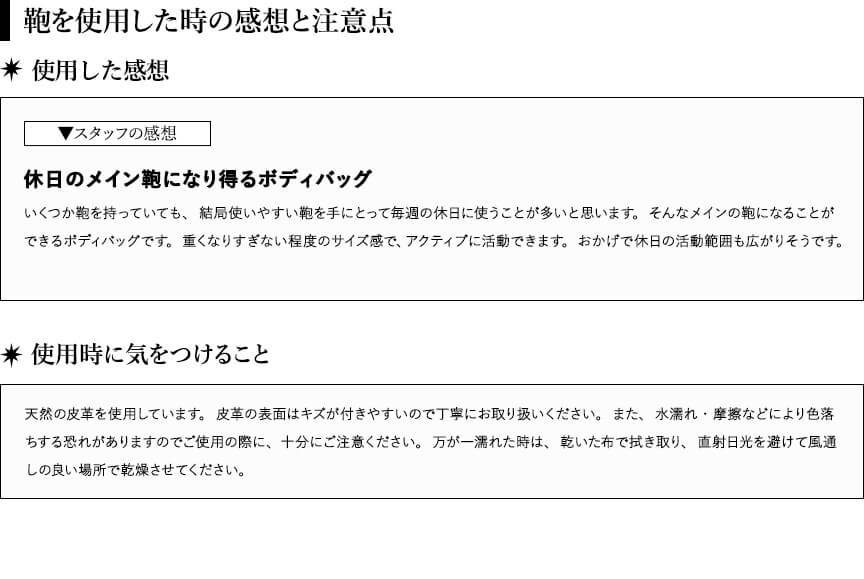 鞄を使用した時の感想と注意点

✷ 使用した感想

▼スタッフの感想

休日のメイン鞄になり得るボディバッグ

いくつか鞄を持っていても、結局使いやすい鞄を手にとって毎週の休日に使うことが多いと思います。そんなメインの鞄になることができるボディバッグです。重くなりすぎない程度のサイズ感で、アクティブに活動できます。おかげで休日の活動範囲も広がりそうです。

✷ 使用時に気をつけること

天然の皮革を使用しています。皮革の表面はキズが付きやすいので丁寧にお取り扱いください。また、水濡れ・摩擦などにより色落ちする恐れがありますのでご使用の際に、十分にご注意ください。万が一濡れた時は、乾いた布で拭き取り、直射日光を避けて風通しの良い場所で乾燥させてください。